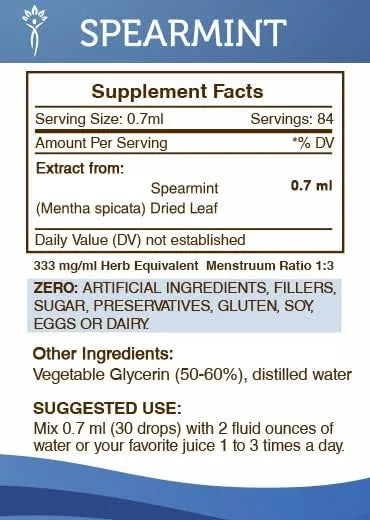 SPEARMINT

Supplement Facts

Serving Size: 0.7ml Servings: 84

Amount Per Serving *% DV

Extract from:

Spearmint (Mentha spicata) Dried Leaf 0.7 ml

Daily Value (DV) not established

333 mg/ml Herb Equivalent Menstruum Ratio 1:3

ZERO: ARTIFICIAL INGREDIENTS, FILLERS, SUGAR, PRESERVATIVES, GLUTEN, SOY, EGGS OR DAIRY.

Other Ingredients:
Vegetable Glycerin (50-60%), distilled water

SUGGESTED USE:
Mix 0.7 ml (30 drops) with 2 fluid ounces of water or your favorite juice 1 to 3 times a day.